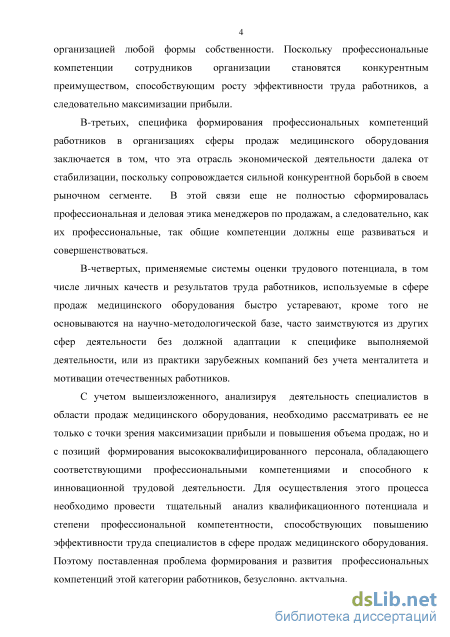 4

организацией любой формы собственности. Поскольку профессиональные компетенции сотрудников организации становятся конкурентным преимуществом, способствующим росту эффективности труда работников, а следовательно максимизации прибыли.

В-третьих, специфика формирования профессиональных компетенций работников в организациях сферы продаж медицинского оборудования заключается в том, что эта отрасль экономической деятельности далека от стабилизации, поскольку сопровождается сильной конкурентной борьбой в своем рыночном сегменте. В этой связи еще не полностью сформировалась профессиональная и деловая этика менеджеров по продажам, а следовательно, как их профессиональные, так общие компетенции должны еще развиваться и совершенствоваться.

В-четвертых, применяемые системы оценки трудового потенциала, в том числе личных качеств и результатов труда работников, используемые в сфере продаж медицинского оборудования быстро устаревают, кроме того не основываются на научно-методологической базе, часто заимствуются из других сфер деятельности без должной адаптации к специфике выполняемой деятельности, или из практики зарубежных компаний без учета менталитета и мотивации отечественных работников.

С учетом вышеизложенного, анализируя деятельность специалистов в области продаж медицинского оборудования, необходимо рассматривать ее не только с точки зрения максимизации прибыли и повышения объема продаж, но и с позиций формирования высококвалифицированного персонала, обладающего соответствующими профессиональными компетенциями и способного к инновационной трудовой деятельности. Для осуществления этого процесса необходимо провести тщательный анализ квалификационного потенциала и степени профессиональной компетентности, способствующих повышению эффективности труда специалистов в сфере продаж медицинского оборудования. Поэтому поставленная проблема формирования и развития профессиональных компетенций этой категории работников, безусловно, актуальна.

dsLib.net
библиотека диссертаций